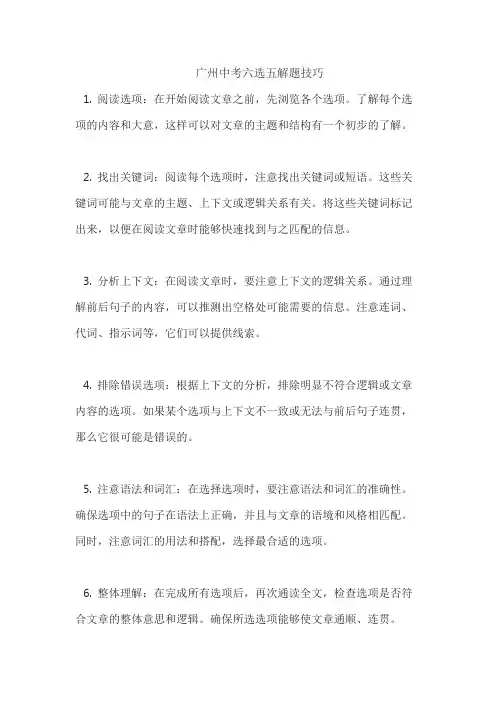 广州中考六选五解题技巧

1. 阅读选项：在开始阅读文章之前，先浏览各个选项。了解每个选项的内容和大意，这样可以对文章的主题和结构有一个初步的了解。

2. 找出关键词：阅读每个选项时，注意找出关键词或短语。这些关键词可能与文章的主题、上下文或逻辑关系有关。将这些关键词标记出来，以便在阅读文章时能够快速找到与之匹配的信息。

3. 分析上下文：在阅读文章时，要注意上下文的逻辑关系。通过理解前后句子的内容，可以推测出空格处可能需要的信息。注意连词、代词、指示词等，它们可以提供线索。

4. 排除错误选项：根据上下文的分析，排除明显不符合逻辑或文章内容的选项。如果某个选项与上下文不一致或无法与前后句子连贯，那么它很可能是错误的。

5. 注意语法和词汇：在选择选项时，要注意语法和词汇的准确性。确保选项中的句子在语法上正确，并且与文章的语境和风格相匹配。同时，注意词汇的用法和搭配，选择最合适的选项。

6. 整体理解：在完成所有选项后，再次通读全文，检查选项是否符合文章的整体意思和逻辑。确保所选选项能够使文章通顺、连贯。